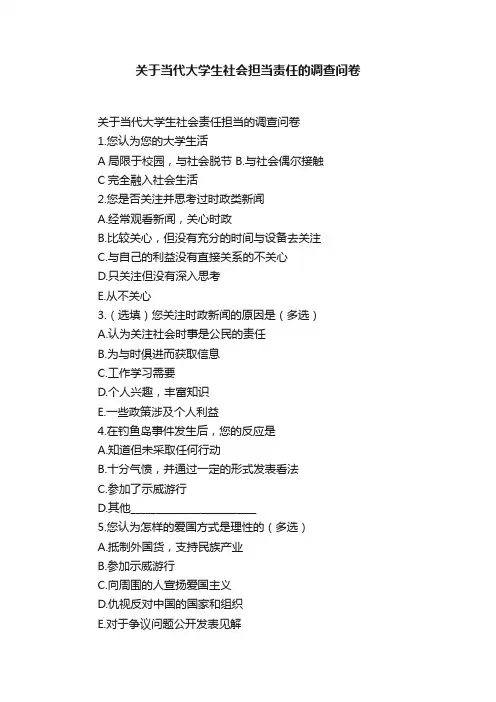 关于当代大学生社会担当责任的调查问卷

关于当代大学生社会责任担当的调查问卷
1.您认为您的大学生活
A 局限于校园，与社会脱节 B.与社会偶尔接触
C 完全融入社会生活
2.您是否关注并思考过时政类新闻
A.经常观看新闻，关心时政
B.比较关心，但没有充分的时间与设备去关注
C.与自己的利益没有直接关系的不关心
D.只关注但没有深入思考
E.从不关心
3.（选填）您关注时政新闻的原因是（多选）
A.认为关注社会时事是公民的责任
B.为与时俱进而获取信息
C.工作学习需要
D.个人兴趣，丰富知识
E.一些政策涉及个人利益
4.在钓鱼岛事件发生后，您的反应是
A.知道但未采取任何行动
B.十分气愤，并通过一定的形式发表看法
C.参加了示威游行
D.其他________________________
5.您认为怎样的爱国方式是理性的（多选）
A.抵制外国货，支持民族产业
B.参加示威游行
C.向周围的人宣扬爱国主义
D.仇视反对中国的国家和组织
E.对于争议问题公开发表见解